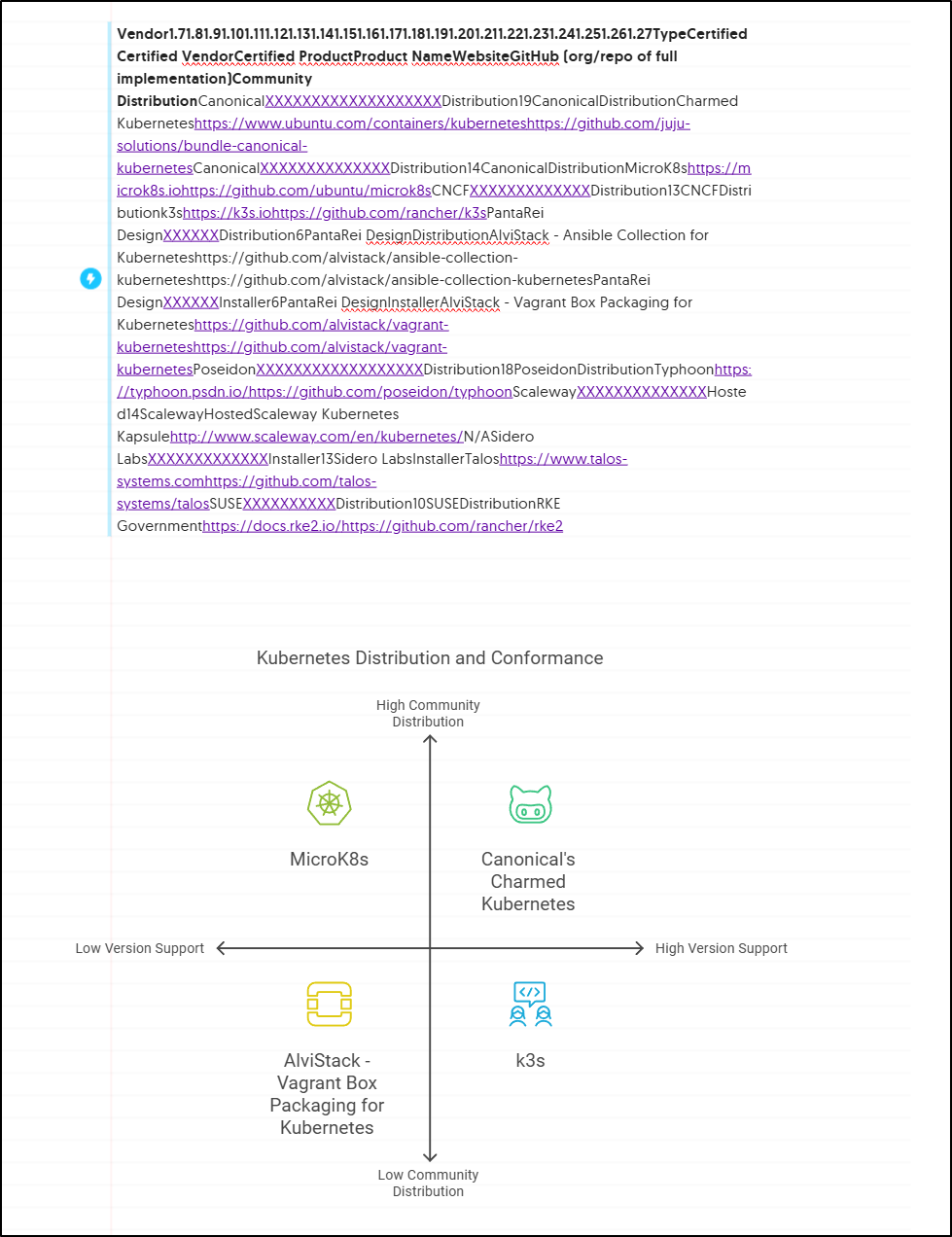 Vendor1.71.81.91.101.111.121.131.141.151.161.171.181.191.201.211.221.231.241.251.261.27TypeCertified Certified VendorCertified ProductProduct NameWebsiteGitHub (org/repo of full implementation)Community DistributionCanonicalXXXXXXXXXXXXXXXXXXXDistribution19CanonicalDistributionCharmed Kuberneteshttps://www.ubuntu.com/containers/kuberneteshttps://github.com/juju-solutions/bundle-canonical-kubernetesCanonicalXXXXXXXXXXXXXXDistribution14CanonicalDistributionMicroK8shttps://microk8s.iohttps://github.com/ubuntu/microk8sCNCFXXXXXXXXXXXXXDistribution13CNCFDistributionk3shttps://k3s.iohttps://github.com/rancher/k3sPantaRei DesignXXXXXXDistribution6PantaRei DesignDistributionAlviStack - Ansible Collection for Kuberneteshttps://github.com/alvistack/ansible-collection-kuberneteshttps://github.com/alvistack/ansible-collection-kubernetesPantaRei DesignXXXXXXInstaller6PantaRei DesignInstallerAlviStack - Vagrant Box Packaging for Kuberneteshttps://github.com/alvistack/vagrant-kuberneteshttps://github.com/alvistack/vagrant-kubernetesPoseidonXXXXXXXXXXXXXXXXXXDistribution18PoseidonDistributionTyphoonhttps://typhoon.psdn.io/https://github.com/poseidon/typhoonScalewayXXXXXXXXXXXXXXHosted14ScalewayHostedScaleway Kubernetes Kapsulehttp://www.scaleway.com/en/kubernetes/N/ASidero LabsXXXXXXXXXXXXXInstaller13Sidero LabsInstallerTaloshttps://www.talos-systems.comhttps://github.com/talos-systems/talosSUSEXXXXXXXXXXDistribution10SUSEDistributionRKE Governmenthttps://docs.rke2.io/https://github.com/rancher/rke2

Kubernetes Distribution and Conformance

High Community Distribution

MicroK8s

Canonical's Charmed Kubernetes

Low Version Support

High Version Support

AlviStack - Vagrant Box Packaging for Kubernetes

k3s

Low Community Distribution